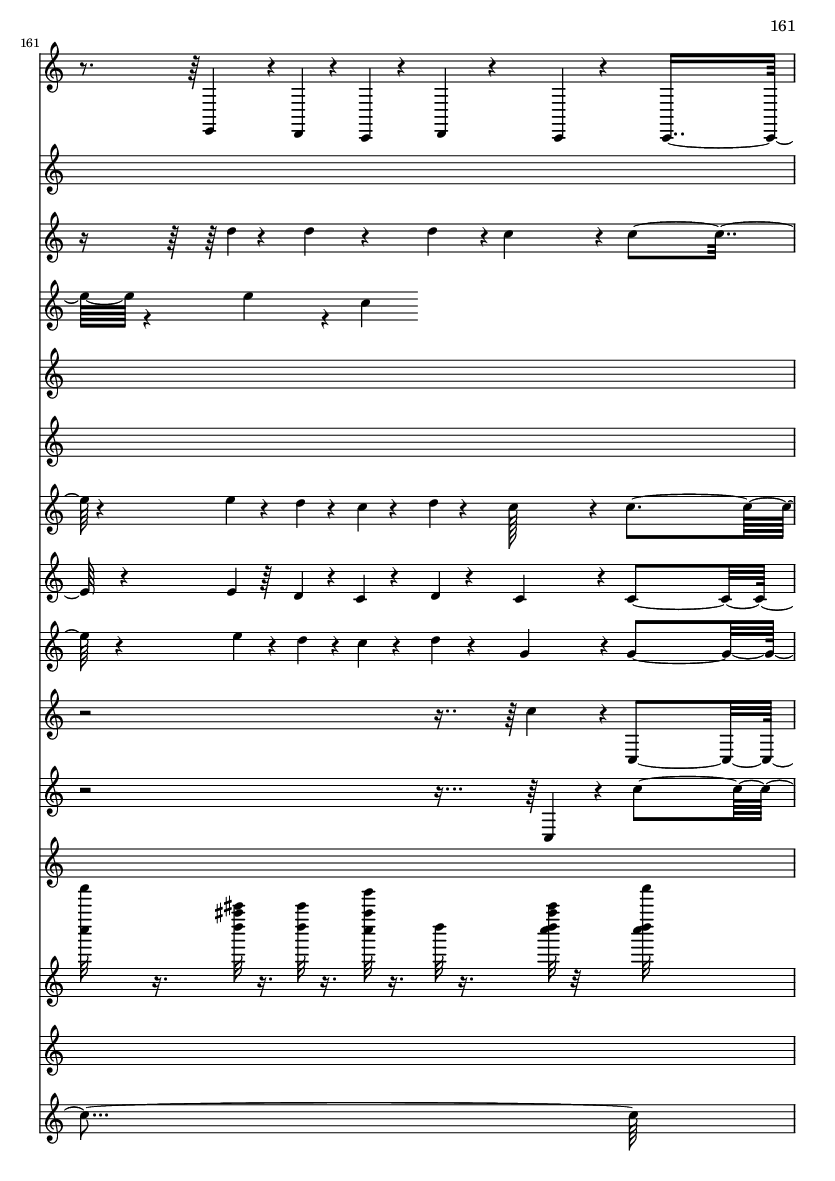 161

161